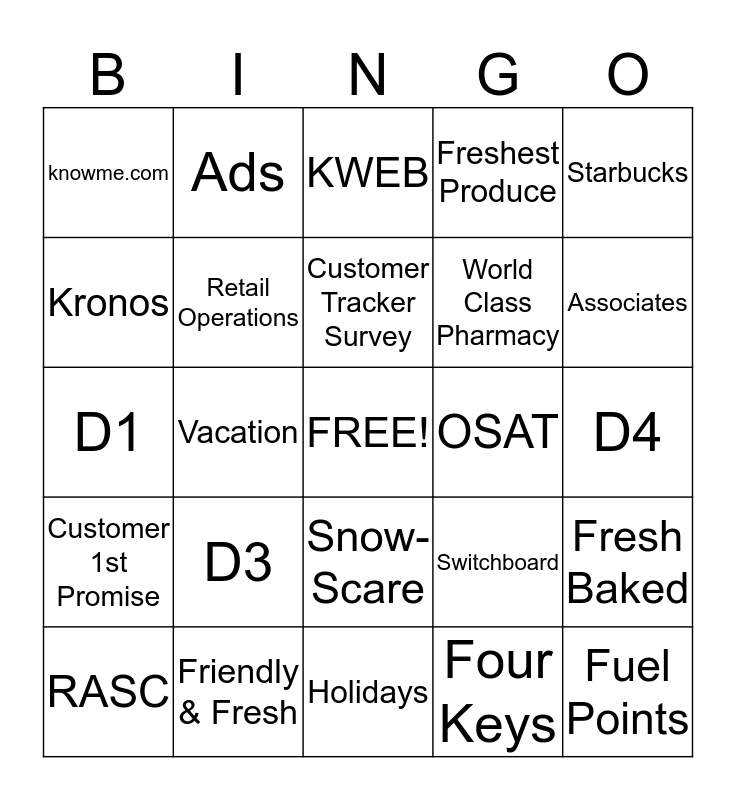 | B | I | N | G | O |
|---|---|---|---|---|
| knowme.com | Ads | KWEB | Freshest Produce | Starbucks |
| Kronos | Retail Operations | Customer Tracker Survey | World Class Pharmacy | Associates |
| D1 | Vacation | FREE! | OSAT | D4 |
| Customer 1st Promise | D3 | Snow-Scare | Switchboard | Fresh Baked |
| RASC | Friendly & Fresh | Holidays | Four Keys | Fuel Points |